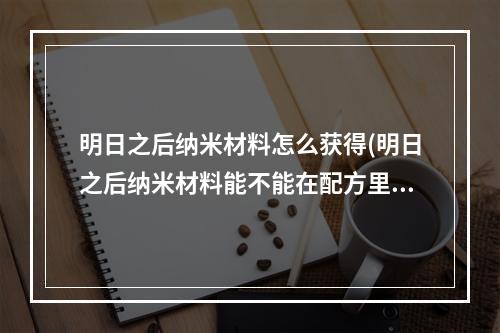 明日之后纳米材料怎么获得(明日之后纳米材料能不能在配方里...